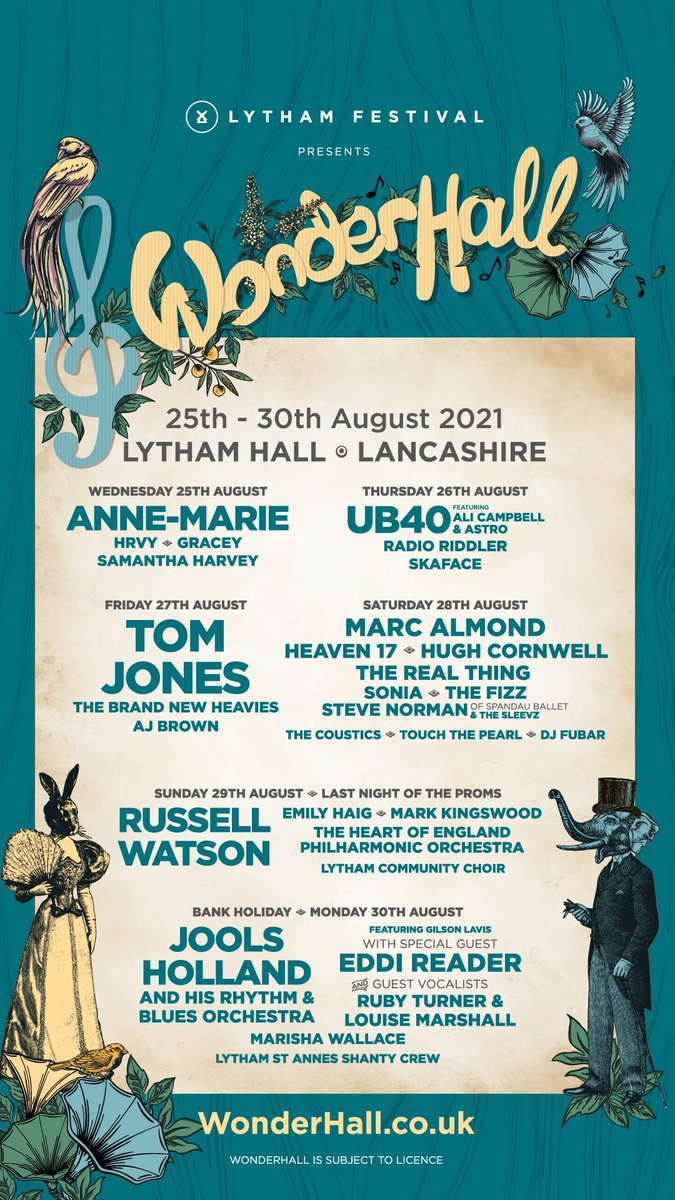 LYTHAM FESTIVAL

PRESENTS

WonderHall

25th - 30th August 2021
LYTHAM HALL LANCASHIRE

WEDNESDAY 25TH AUGUST
ANNE-MARIE
HRVY GRACEY
SAMANTHA HARVEY

THURSDAY 26TH AUGUST
UB40 FEATURING ALI CAMPBELL & ASTRO
RADIO RIDDLER
SKAFACE

FRIDAY 27TH AUGUST
TOM JONES
THE BRAND NEW HEAVIES
AJ BROWN

SATURDAY 28TH AUGUST
MARC ALMOND
HEAVEN 17 HUGH CORNWELL
THE REAL THING
SONIA THE FIZZ
STEVE NORMAN OF SPANDAU BALLET & THE SLEEVZ
THE COUSTICS TOUCH THE PEARL DJ FUBAR

SUNDAY 29TH AUGUST LAST NIGHT OF THE PROMS
RUSSELL WATSON
EMILY HAIG MARK KINGSWOOD
THE HEART OF ENGLAND PHILHARMONIC ORCHESTRA
LYTHAM COMMUNITY CHOIR

BANK HOLIDAY MONDAY 30TH AUGUST
JOOLS HOLLAND
AND HIS RHYTHM & BLUES ORCHESTRA
FEATURING GILSON LAVIS
WITH SPECIAL GUEST
EDDI READER
AND GUEST VOCALISTS
RUBY TURNER & LOUISE MARSHALL
MARISHA WALLACE
LYTHAM ST ANNES SHANTY CREW

WonderHall.co.uk

WONDERHALL IS SUBJECT TO LICENCE